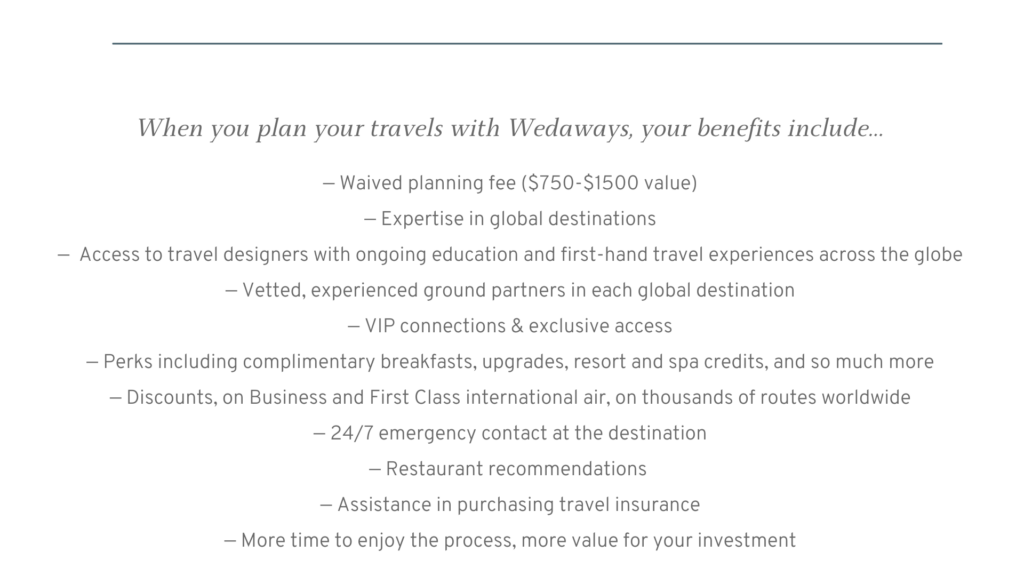 When you plan your travels with Wedaways, your benefits include...

— Waived planning fee (\$750-\$1500 value)

— Expertise in global destinations

— Access to travel designers with ongoing education and first-hand travel experiences across the globe

— Vetted, experienced ground partners in each global destination

— VIP connections & exclusive access

— Perks including complimentary breakfasts, upgrades, resort and spa credits, and so much more

— Discounts, on Business and First Class international air, on thousands of routes worldwide

— 24/7 emergency contact at the destination

— Restaurant recommendations

— Assistance in purchasing travel insurance

— More time to enjoy the process, more value for your investment